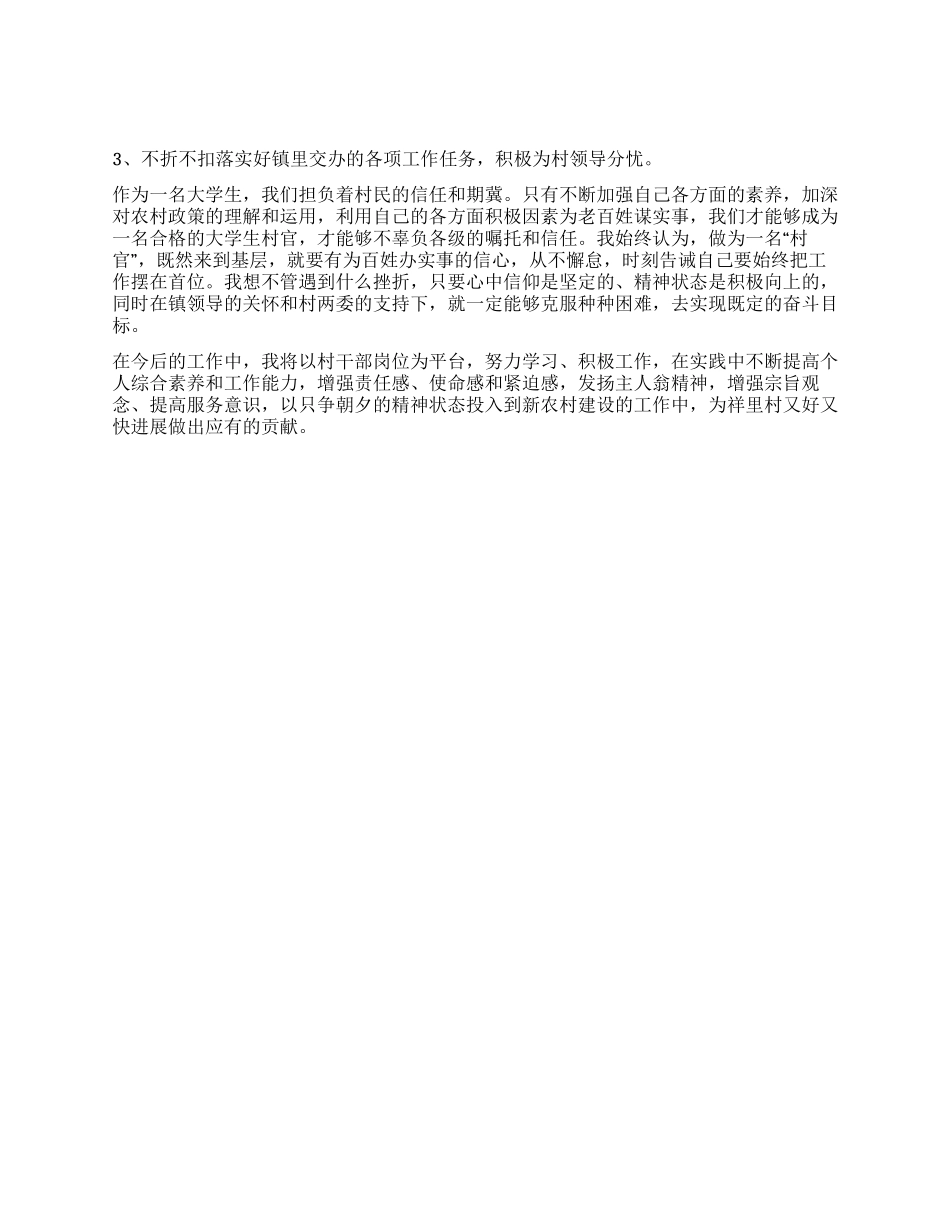 3、不折不扣落实好镇里交办的各项工作任务，积极为村领导分忧。

作为一名大学生，我们担负着村民的信任和期冀。只有不断加强自己各方面的素养，加深对农村政策的理解和运用，利用自己的各方面积极因素为老百姓谋实事，我们才能够成为一名合格的大学生村官，才能够不辜负各级的嘱托和信任。我始终认为，做为一名“村官”，既然来到基层，就要有为百姓办实事的信心，从不懈怠，时刻告诫自己要始终把工作摆在首位。我想不管遇到什么挫折，只要心中信仰是坚定的、精神状态是积极向上的，同时在镇领导的关怀和村两委的支持下，就一定能够克服种种困难，去实现既定的奋斗目标。

在今后的工作中，我将以村干部岗位为平台，努力学习、积极工作，在实践中不断提高个人综合素养和工作能力，增强责任感、使命感和紧迫感，发扬主人翁精神，增强宗旨观念、提高服务意识，以只争朝夕的精神状态投入到新农村建设的工作中，为祥里村又好又快进展做出应有的贡献。